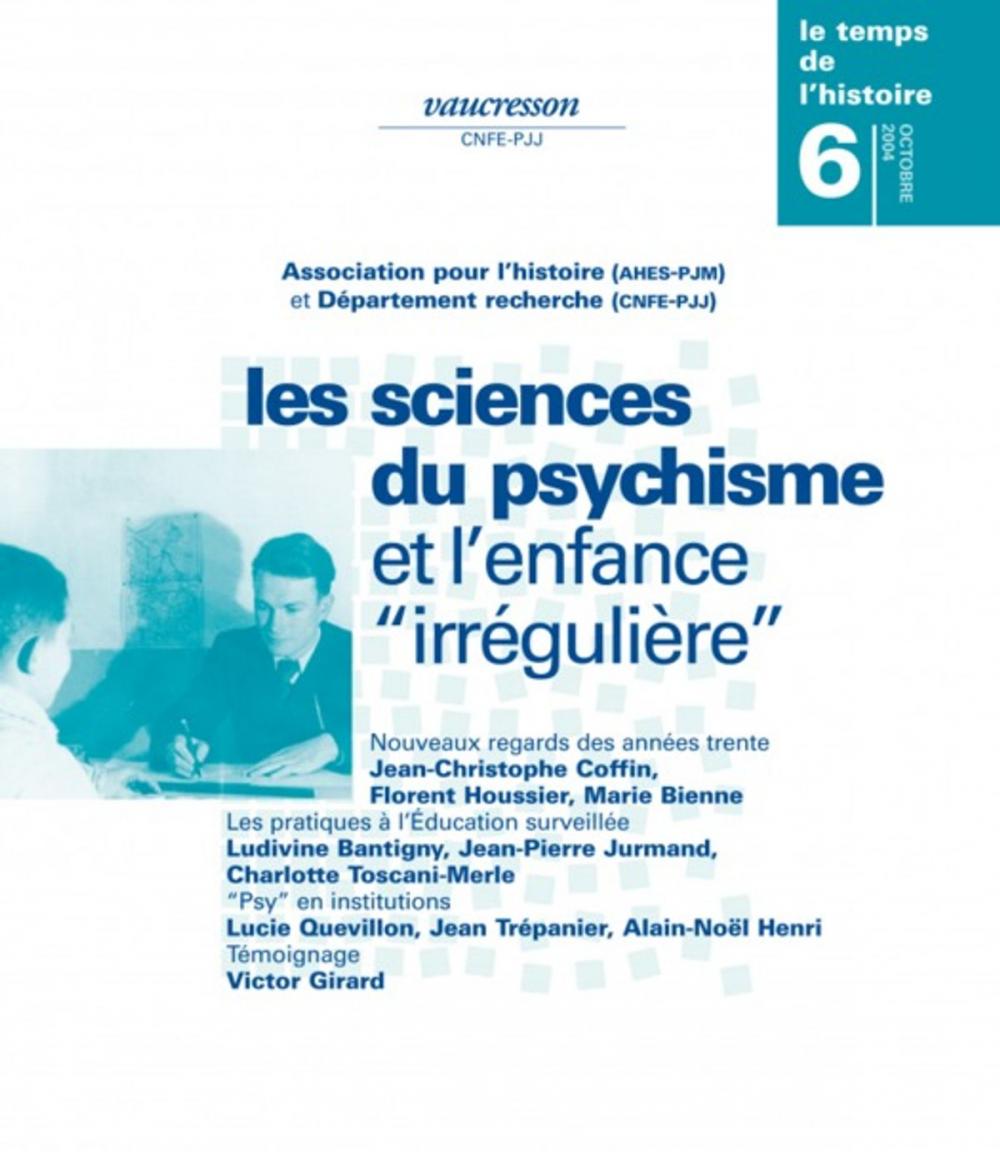 vaucresson
CNFE-PJJ

le temps de l'histoire
6
OCTOBRE 2004

Association pour l'histoire (AHES-PJM) et Département recherche (CNFE-PJJ)

les sciences du psychisme et l'enfance "irrégulière"

Nouveaux regards des années trente
Jean-Christophe Coffin, Florent Houssier, Marie Bienne
Les pratiques à l'Éducation surveillée
Ludivine Bantigny, Jean-Pierre Jurmand, Charlotte Toscani-Merle
"Psy" en institutions
Lucie Quevillon, Jean Trépanier, Alain-Noël Henri
Témoignage
Victor Girard